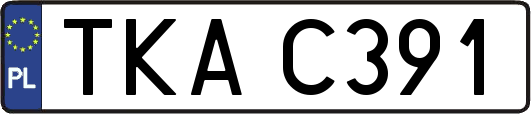 PL
TKA C391